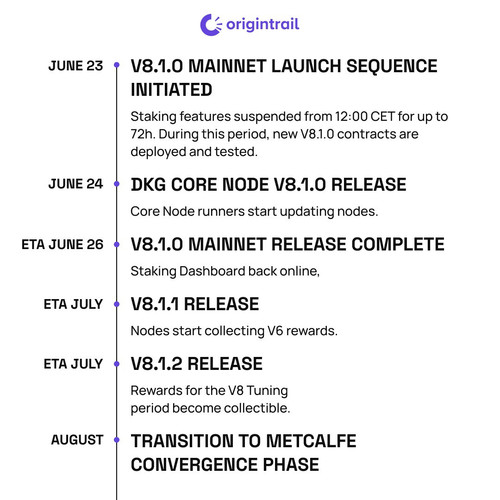 origintrail

JUNE 23
V8.1.0 MAINNET LAUNCH SEQUENCE INITIATED
Staking features suspended from 12:00 CET for up to 72h. During this period, new V8.1.0 contracts are deployed and tested.

JUNE 24
DKG CORE NODE V8.1.0 RELEASE
Core Node runners start updating nodes.

ETA JUNE 26
V8.1.0 MAINNET RELEASE COMPLETE
Staking Dashboard back online,

ETA JULY
V8.1.1 RELEASE
Nodes start collecting V6 rewards.

ETA JULY
V8.1.2 RELEASE
Rewards for the V8 Tuning period become collectible.

AUGUST
TRANSITION TO METCALFE CONVERGENCE PHASE